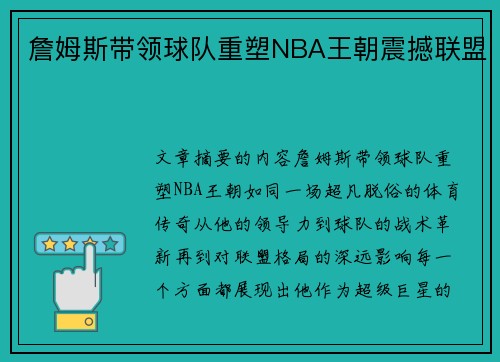 詹姆斯带领球队重塑NBA王朝震撼联盟

文章摘要的内容詹姆斯带领球队重塑NBA王朝如同一场超凡脱俗的体育传奇从他的领导力到球队的战术革新再到对联盟格局的深远影响每一个方面都展现出他作为超级巨星的